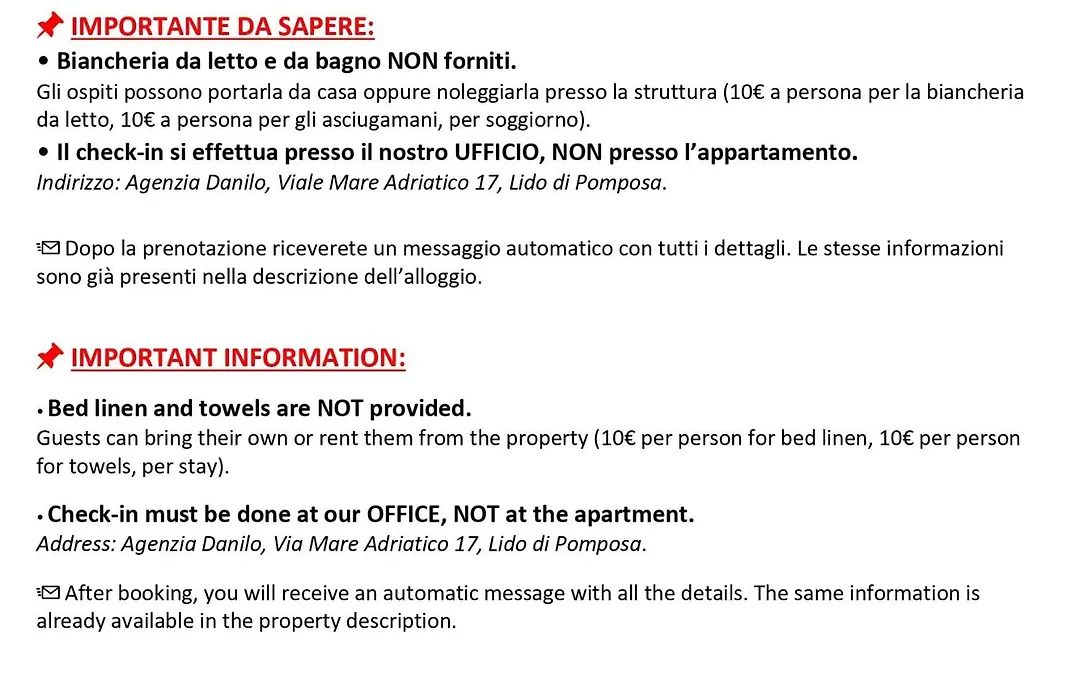 📌 IMPORTANTE DA SAPERE:

• Biancheria da letto e da bagno NON forniti.
Gli ospiti possono portarla da casa oppure noleggiarla presso la struttura (10€ a persona per la biancheria da letto, 10€ a persona per gli asciugamani, per soggiorno).

• Il check-in si effettua presso il nostro UFFICIO, NON presso l'appartamento.
Indirizzo: Agenzia Danilo, Viale Mare Adriatico 17, Lido di Pomposa.

📨 Dopo la prenotazione riceverete un messaggio automatico con tutti i dettagli. Le stesse informazioni sono già presenti nella descrizione dell'alloggio.

📌 IMPORTANT INFORMATION:

• Bed linen and towels are NOT provided.
Guests can bring their own or rent them from the property (10€ per person for bed linen, 10€ per person for towels, per stay).

• Check-in must be done at our OFFICE, NOT at the apartment.
Address: Agenzia Danilo, Via Mare Adriatico 17, Lido di Pomposa.

📨 After booking, you will receive an automatic message with all the details. The same information is already available in the property description.